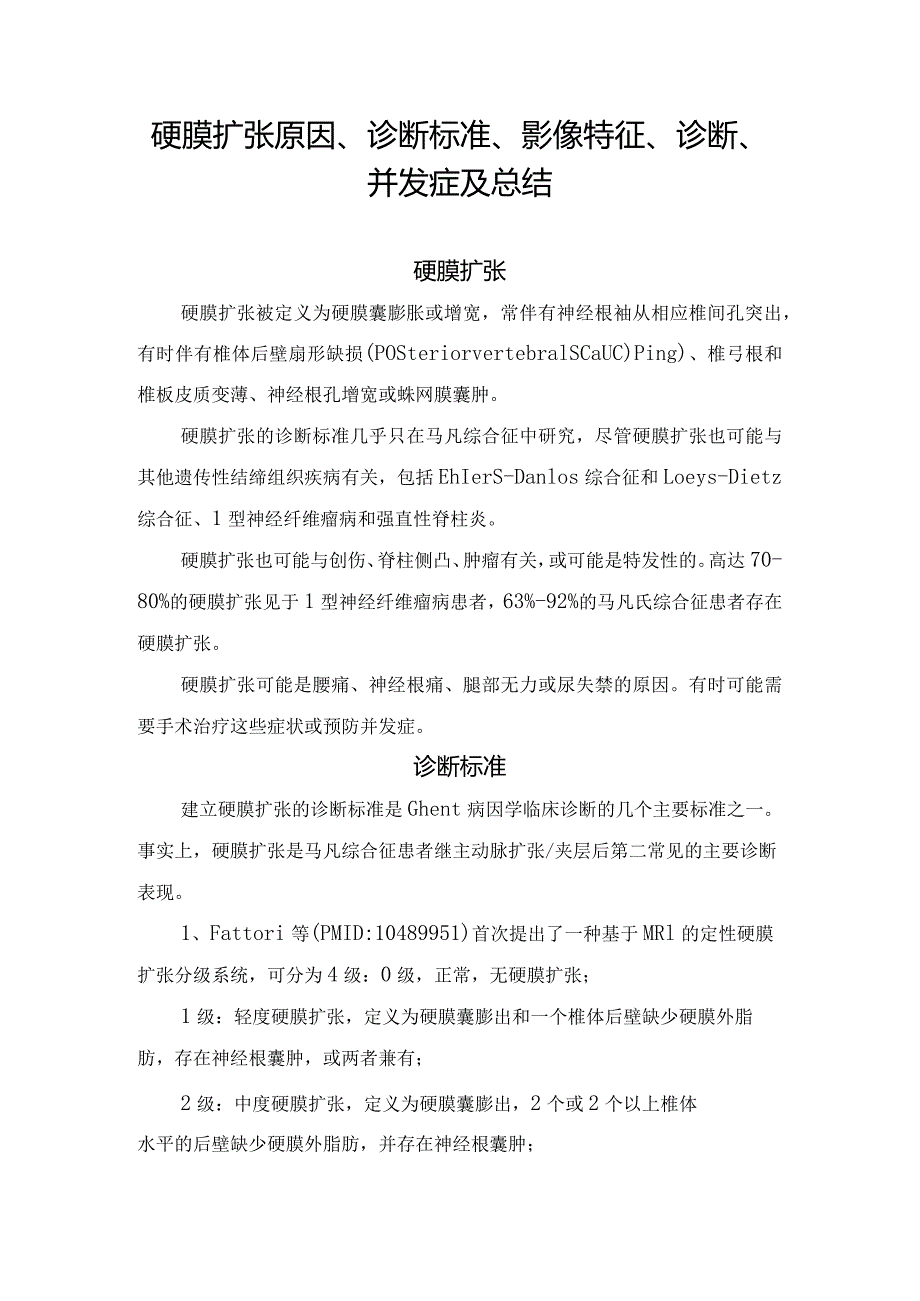 硬膜扩张原因、诊断标准、影像特征、诊断、并发症及总结

硬膜扩张

硬膜扩张被定义为硬膜囊膨胀或增宽，常伴有神经根袖从相应椎间孔突出，有时伴有椎体后壁扇形缺损(POSteriorvertebralSCaUC)Ping)、椎弓根和椎板皮质变薄、神经根孔增宽或蛛网膜囊肿。

硬膜扩张的诊断标准几乎只在马凡综合征中研究，尽管硬膜扩张也可能与其他遗传性结缔组织疾病有关，包括EhIerS-Danlos综合征和Loeys-Dietz综合征、1型神经纤维瘤病和强直性脊柱炎。

硬膜扩张也可能与创伤、脊柱侧凸、肿瘤有关，或可能是特发性的。高达70-80%的硬膜扩张见于1型神经纤维瘤病患者，63%-92%的马凡氏综合征患者存在硬膜扩张。

硬膜扩张可能是腰痛、神经根痛、腿部无力或尿失禁的原因。有时可能需要手术治疗这些症状或预防并发症。

诊断标准

建立硬膜扩张的诊断标准是Ghent病因学临床诊断的几个主要标准之一。事实上，硬膜扩张是马凡综合征患者继主动脉扩张/夹层后第二常见的主要诊断表现。

1、Fattori等(PMID:10489951)首次提出了一种基于MRl的定性硬膜扩张分级系统，可分为4级：0级，正常，无硬膜扩张；

1级：轻度硬膜扩张，定义为硬膜囊膨出和一个椎体后壁缺少硬膜外脂肪，存在神经根囊肿，或两者兼有；

2级：中度硬膜扩张，定义为硬膜囊膨出，2个或2个以上椎体水平的后壁缺少硬膜外脂肪，并存在神经根囊肿；